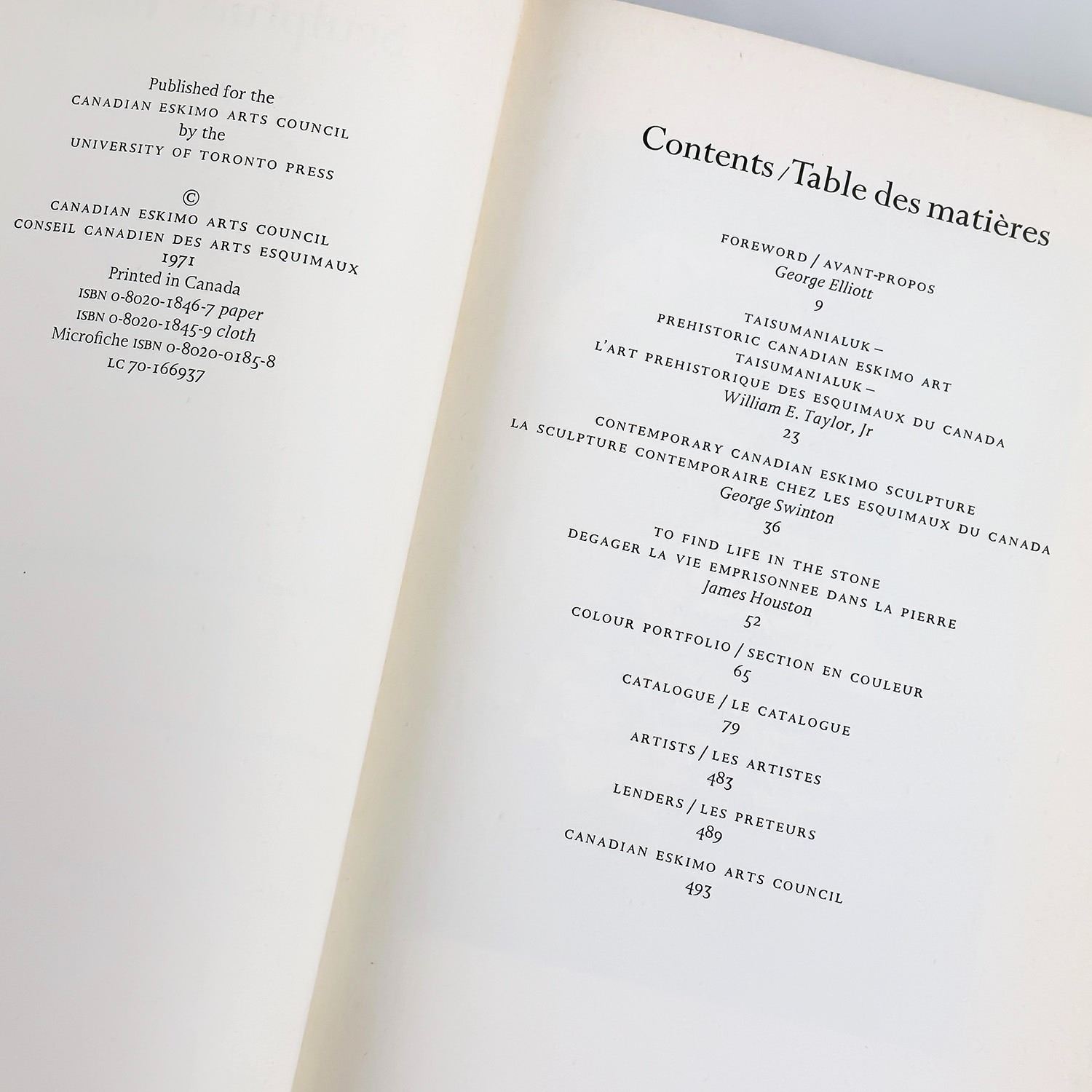 Published for the
CANADIAN ESKIMO ARTS COUNCIL
by the
UNIVERSITY OF TORONTO PRESS

©
CANADIAN ESKIMO ARTS COUNCIL
CONSEIL CANADIEN DES ARTS ESQUIMAUX
1971
Printed in Canada
ISBN 0-8020-1846-7 paper
ISBN 0-8020-1845-9 cloth
Microfiche ISBN 0-8020-0185-8
LC 70-166937

Contents / Table des matières

FOREWORD / AVANT-PROPOS
George Elliott
9

TAISUMANIALUK –
PREHISTORIC CANADIAN ESKIMO ART
TAISUMANIALUK –
L'ART PREHISTORIQUE DES ESQUIMAUX DU CANADA
William E. Taylor, Jr
23

CONTEMPORARY CANADIAN ESKIMO SCULPTURE
LA SCULPTURE CONTEMPORAIRE CHEZ LES ESQUIMAUX DU CANADA
George Swinton
36

TO FIND LIFE IN THE STONE
DEGAGER LA VIE EMPRISONNEE DANS LA PIERRE
James Houston
52

COLOUR PORTFOLIO / SECTION EN COULEUR
65

CATALOGUE / LE CATALOGUE
79

ARTISTS / LES ARTISTES
483

LENDERS / LES PRETEURS
489

CANADIAN ESKIMO ARTS COUNCIL
493